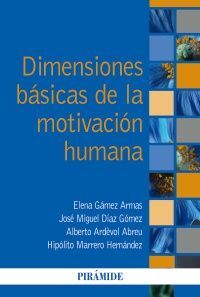 Dimensiones básicas de la motivación humana

Elena Gámez Armas
José Miguel Díaz Gómez
Alberto Ardévol Abreu
Hipólito Marrero Hernández

PIRÁMIDE